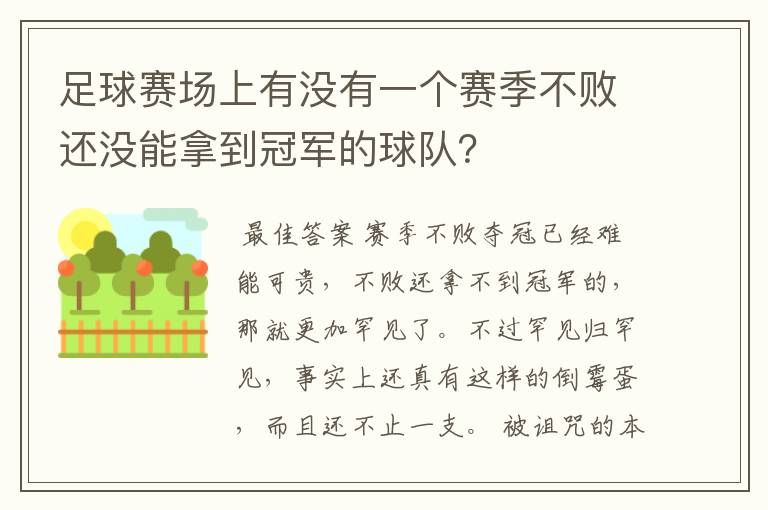 足球赛场上有没有一个赛季不败还没能拿到冠军的球队?

最佳答案 赛季不败夺冠已经难能可贵，不败还拿不到冠军的，那就更加罕见了。不过罕见归罕见，事实上还真有这样的倒霉蛋，而且还不止一支。被诅咒的本